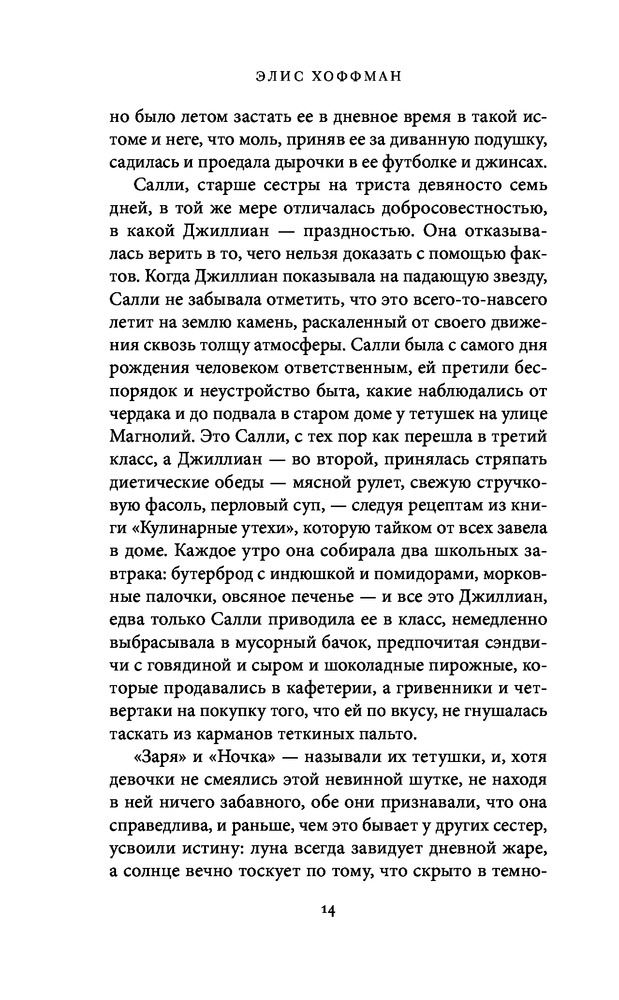 ЭЛИС ХОФФМАН

но было летом застать ее в дневное время в такой истоме и неге, что моль, приняв ее за диванную подушку, садилась и проедала дырочки в ее футболке и джинсах.

Салли, старше сестры на триста девяносто семь дней, в той же мере отличалась добросовестностью, в какой Джиллиан — праздностью. Она отказывалась верить в то, чего нельзя доказать с помощью фактов. Когда Джиллиан показывала на падающую звезду, Салли не забывала отметить, что это всего-то-навсего летит на землю камень, раскаленный от своего движения сквозь толщу атмосферы. Салли была с самого дня рождения человеком ответственным, ей претили беспорядок и неустройство быта, какие наблюдались от чердака и до подвала в старом доме у тетушек на улице Магнолий. Это Салли, с тех пор как перешла в третий класс, а Джиллиан — во второй, принялась стряпать диетические обеды — мясной рулет, свежую стручковую фасоль, перловый суп, — следуя рецептам из книги «Кулинарные утехи», которую тайком от всех завела в доме. Каждое утро она собирала два школьных завтрака: бутерброд с индюшкой и помидорами, морковные палочки, овсяное печенье — и все это Джиллиан, едва только Салли приводила ее в класс, немедленно выбрасывала в мусорный бачок, предпочитая сэндвичи с говядиной и сыром и шоколадные пирожные, которые продавались в кафетерии, а гривенники и четвертаки на покупку того, что ей по вкусу, не гнушалась таскать из карманов теткиных пальто.

«Заря» и «Ночка» — называли их тетушки, и, хотя девочки не смеялись этой невинной шутке, не находя в ней ничего забавного, обе они признавали, что она справедлива, и раньше, чем это бывает у других сестер, усвоили истину: луна всегда завидует дневной жаре, а солнце вечно тоскует по тому, что скрыто в темно-

14